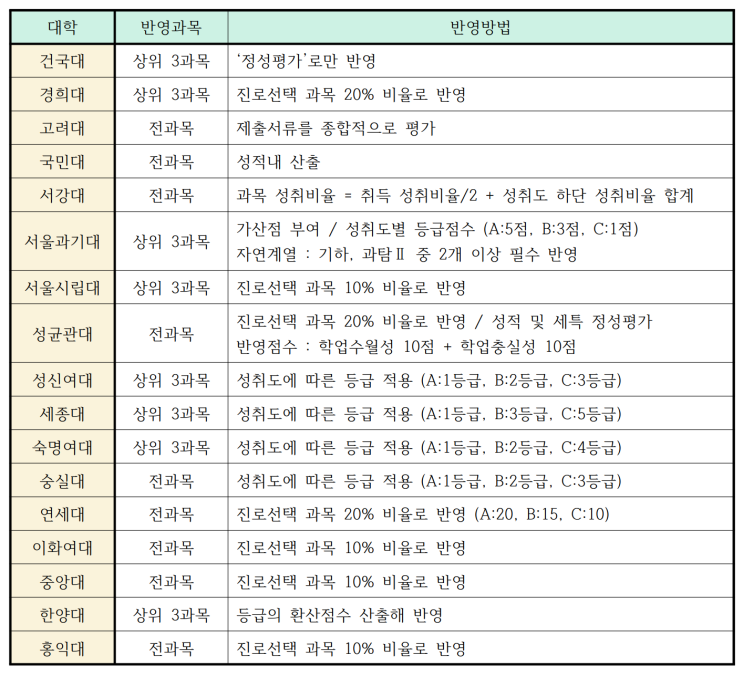 | 대학 | 반영과목 | 반영방법 |
|---|---|---|
| 건국대 | 상위 3과목 | '정성평가'로만 반영 |
| 경희대 | 상위 3과목 | 진로선택 과목 20% 비율로 반영 |
| 고려대 | 전과목 | 제출서류를 종합적으로 평가 |
| 국민대 | 전과목 | 성적내 산출 |
| 서강대 | 전과목 | 과목 성취비율 = 취득 성취비율/2 + 성취도 하단 성취비율 합계 |
| 서울과기대 | 상위 3과목 | 가산점 부여 / 성취도별 등급점수 (A:5점, B:3점, C:1점) 자연계열 : 기하, 과탐Ⅱ 중 2개 이상 필수 반영 |
| 서울시립대 | 상위 3과목 | 진로선택 과목 10% 비율로 반영 |
| 성균관대 | 전과목 | 진로선택 과목 20% 비율로 반영 / 성적 및 세특 정성평가 반영점수 : 학업수월성 10점 + 학업충실성 10점 |
| 성신여대 | 상위 3과목 | 성취도에 따른 등급 적용 (A:1등급, B:2등급, C:3등급) |
| 세종대 | 상위 3과목 | 성취도에 따른 등급 적용 (A:1등급, B:3등급, C:5등급) |
| 숙명여대 | 상위 3과목 | 성취도에 따른 등급 적용 (A:1등급, B:2등급, C:4등급) |
| 숭실대 | 전과목 | 성취도에 따른 등급 적용 (A:1등급, B:2등급, C:3등급) |
| 연세대 | 전과목 | 진로선택 과목 20% 비율로 반영 (A:20, B:15, C:10) |
| 이화여대 | 전과목 | 진로선택 과목 10% 비율로 반영 |
| 중앙대 | 전과목 | 진로선택 과목 10% 비율로 반영 |
| 한양대 | 상위 3과목 | 등급의 환산점수 산출해 반영 |
| 홍익대 | 전과목 | 진로선택 과목 10% 비율로 반영 |